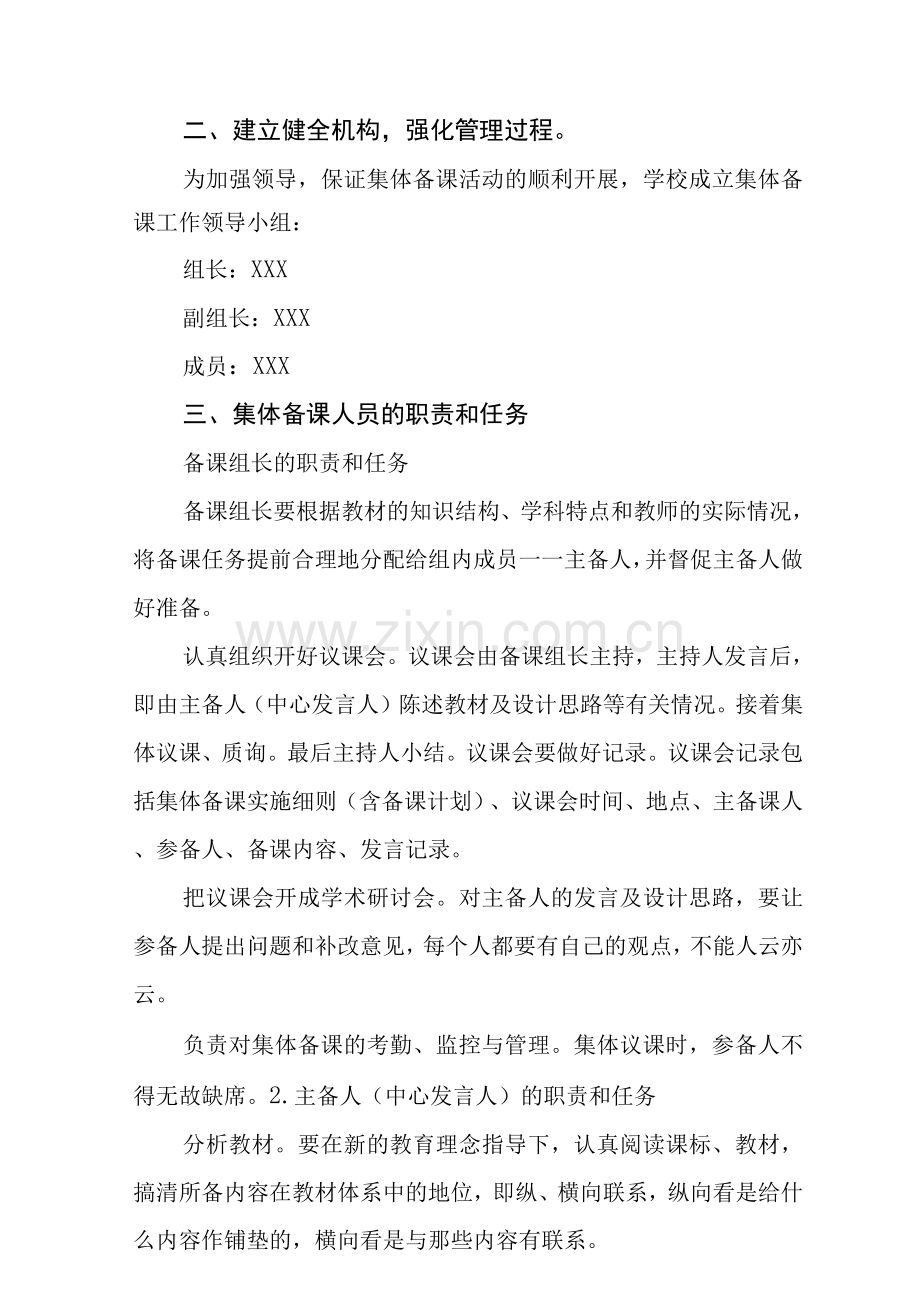 二、建立健全机构，强化管理过程。

为加强领导，保证集体备课活动的顺利开展，学校成立集体备课工作领导小组：

组长：XXX

副组长：XXX

成员：XXX

三、集体备课人员的职责和任务

备课组长的职责和任务

备课组长要根据教材的知识结构、学科特点和教师的实际情况，将备课任务提前合理地分配给组内成员一一主备人，并督促主备人做好准备。

认真组织开好议课会。议课会由备课组长主持，主持人发言后，即由主备人（中心发言人）陈述教材及设计思路等有关情况。接着集体议课、质询。最后主持人小结。议课会要做好记录。议课会记录包括集体备课实施细则（含备课计划）、议课会时间、地点、主备课人、参备人、备课内容、发言记录。

把议课会开成学术研讨会。对主备人的发言及设计思路，要让参备人提出问题和补改意见，每个人都要有自己的观点，不能人云亦云。

负责对集体备课的考勤、监控与管理。集体议课时，参备人不得无故缺席。2.主备人（中心发言人）的职责和任务

分析教材。要在新的教育理念指导下，认真阅读课标、教材，搞清所备内容在教材体系中的地位，即纵、横向联系，纵向看是给什么内容作铺垫的，横向看是与那些内容有联系。

www.zixin.com.cn